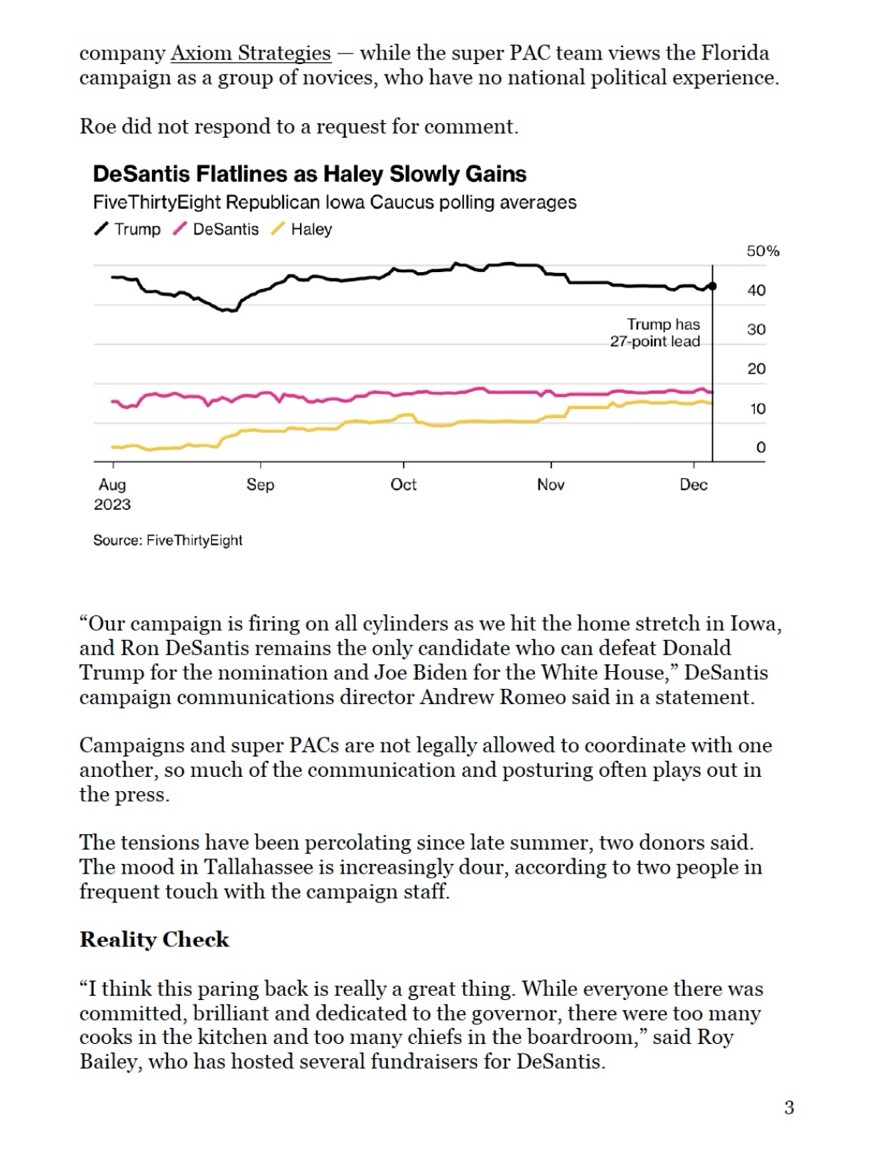 company Axiom Strategies — while the super PAC team views the Florida campaign as a group of novices, who have no national political experience.

Roe did not respond to a request for comment.

DeSantis Flatlines as Haley Slowly Gains

FiveThirtyEight Republican Iowa Caucus polling averages

Trump DeSantis Haley

50%
40
30
20
10
0

Trump has 27-point lead

Aug 2023
Sep
Oct
Nov
Dec

Source: FiveThirtyEight

“Our campaign is firing on all cylinders as we hit the home stretch in Iowa, and Ron DeSantis remains the only candidate who can defeat Donald Trump for the nomination and Joe Biden for the White House,” DeSantis campaign communications director Andrew Romeo said in a statement.

Campaigns and super PACs are not legally allowed to coordinate with one another, so much of the communication and posturing often plays out in the press.

The tensions have been percolating since late summer, two donors said. The mood in Tallahassee is increasingly dour, according to two people in frequent touch with the campaign staff.

Reality Check

“I think this paring back is really a great thing. While everyone there was committed, brilliant and dedicated to the governor, there were too many cooks in the kitchen and too many chiefs in the boardroom,” said Roy Bailey, who has hosted several fundraisers for DeSantis.

3